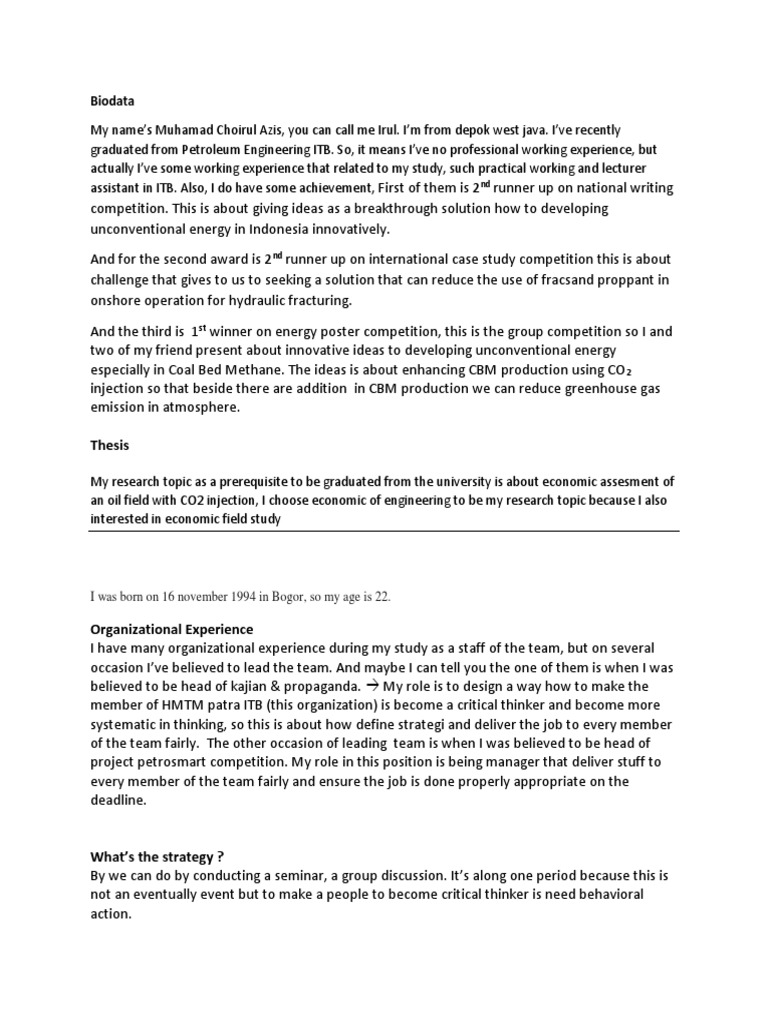 Biodata

My name's Muhamad Choirul Azis, you can call me Irul. I'm from depok west java. I've recently graduated from Petroleum Engineering ITB. So, it means I've no professional working experience, but actually I've some working experience that related to my study, such practical working and lecturer assistant in ITB. Also, I do have some achievement, First of them is 2$^{nd}$ runner up on national writing competition. This is about giving ideas as a breakthrough solution how to developing unconventional energy in Indonesia innovatively.

And for the second award is 2$^{nd}$ runner up on international case study competition this is about challenge that gives to us to seeking a solution that can reduce the use of fracsand proppant in onshore operation for hydraulic fracturing.

And the third is 1$^{st}$ winner on energy poster competition, this is the group competition so I and two of my friend present about innovative ideas to developing unconventional energy especially in Coal Bed Methane. The ideas is about enhancing CBM production using $CO_2$ injection so that beside there are addition in CBM production we can reduce greenhouse gas emission in atmosphere.

Thesis

My research topic as a prerequisite to be graduated from the university is about economic assesment of an oil field with CO2 injection, I choose economic of engineering to be my research topic because I also interested in economic field study

I was born on 16 november 1994 in Bogor, so my age is 22.

Organizational Experience
I have many organizational experience during my study as a staff of the team, but on several occasion I've believed to lead the team. And maybe I can tell you the one of them is when I was believed to be head of kajian & propaganda. → My role is to design a way how to make the member of HMTM patra ITB (this organization) is become a critical thinker and become more systematic in thinking, so this is about how define strategi and deliver the job to every member of the team fairly. The other occasion of leading team is when I was believed to be head of project petrosmart competition. My role in this position is being manager that deliver stuff to every member of the team fairly and ensure the job is done properly appropriate on the deadline.

What's the strategy ?
By we can do by conducting a seminar, a group discussion. It's along one period because this is not an eventually event but to make a people to become critical thinker is need behavioral action.